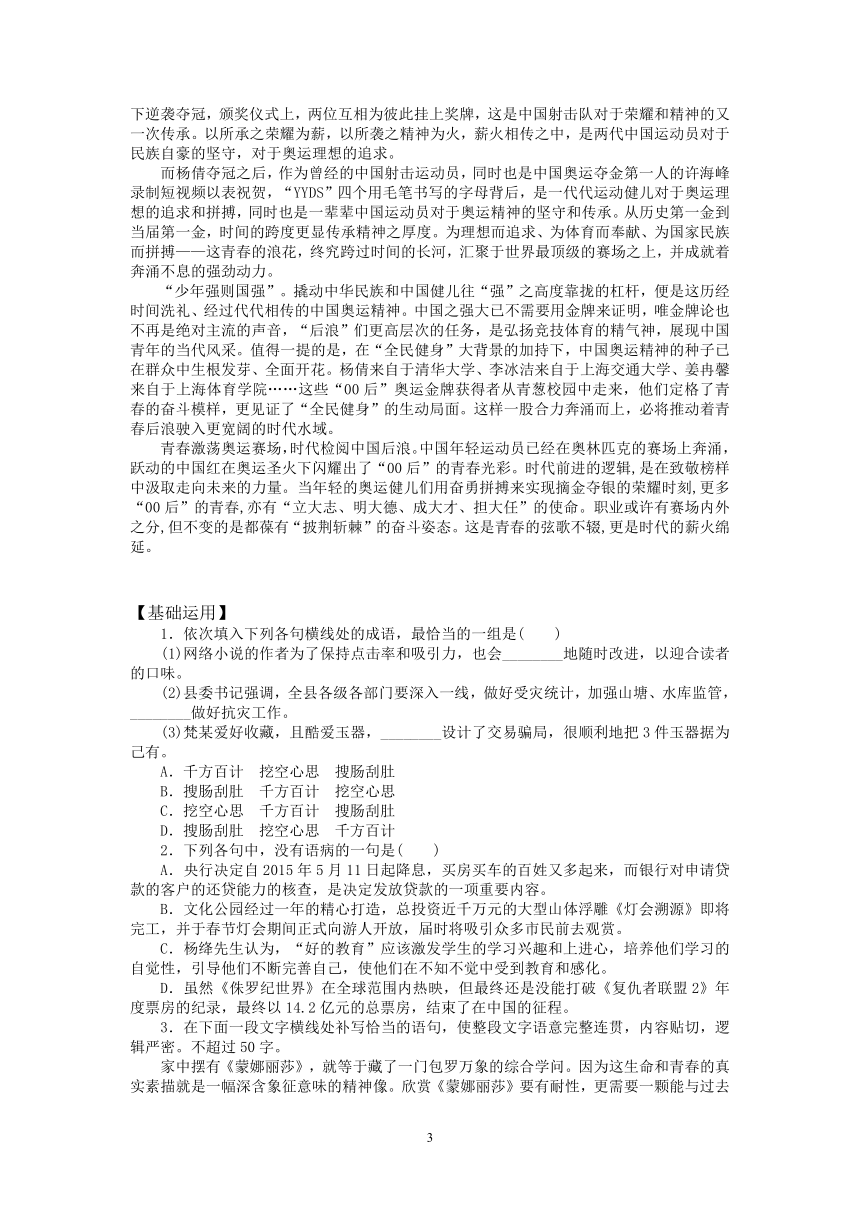 下逆袭夺冠，颁奖仪式上，两位互相为彼此挂上奖牌，这是中国射击队对于荣耀和精神的又一次传承。以所承之荣耀为薪，以所袭之精神为火，薪火相传之中，是两代中国运动员对于民族自豪的坚守，对于奥运理想的追求。

而杨倩夺冠之后，作为曾经的中国射击运动员，同时也是中国奥运夺金第一人的许海峰录制短视频以表祝贺，“YYDS”四个用毛笔书写的字母背后，是一代代运动健儿对于奥运理想的追求和拼搏，同时也是一辈辈中国运动员对于奥运精神的坚守和传承。从历史第一金到当届第一金，时间的跨度更是传承精神之厚度。为理想而追求、为体育而奉献、为国家民族而拼搏——这青春的浪花，终究跨过时间的长河，汇聚于世界最顶级的赛场之上，并成就着奔涌不息的强劲动力。

“少年强则国强”。撬动中华民族和中国健儿往“强”之高度靠拢的杠杆，便是这历经时间洗礼、经过代代相传的中国奥运精神。中国之强大已不需要用金牌来证明，唯金牌论也不再是绝对主流的声音，“后浪”们更高层次的任务，是弘扬竞技体育的精气神，展现中国青年的当代风采。值得一提的是，在“全民健身”大背景的加持下，中国奥运精神的种子已在群众中生根发芽、全面开花。杨倩来自于清华大学、李冰洁来自于上海交通大学、姜冉馨来自于上海体育学院……这些“00后”奥运金牌获得者从青葱校园中走来，他们定格了青春的奋斗模样，更见证了“全民健身”的生动局面。这样一股合力奔涌而上，必将推动着青春后浪驶入更宽阔的时代水域。

青春激荡奥运赛场，时代检阅中国后浪。中国年轻运动员已经在奥林匹克的赛场上奔涌，跃动的中国红在奥运圣火下闪耀出了“00后”的青春光彩。时代前进的逻辑，是在致敬榜样中汲取走向未来的力量。当年轻的奥运健儿们用奋勇拼搏来实现摘金夺银的荣耀时刻，更多“00后”的青春，亦有“立大志、明大德、成大才、担大任”的使命。职业或许有赛场内外之分，但不变的是都葆有“披荆斩棘”的奋斗姿态。这是青春的弦歌不辍，更是时代的薪火绵延。

【基础运用】

1．依次填入下列各句横线处的成语，最恰当的一组是(　　)

(1)网络小说的作者为了保持点击率和吸引力，也会________地随时改进，以迎合读者的口味。

(2)县委书记强调，全县各级各部门要深入一线，做好受灾统计，加强山塘、水库监管，________做好抗灾工作。

(3)梵某爱好收藏，且酷爱玉器，________设计了交易骗局，很顺利地把3件玉器据为己有。

A．千方百计　挖空心思　搜肠刮肚

B．搜肠刮肚　千方百计　挖空心思

C．挖空心思　千方百计　搜肠刮肚

D．搜肠刮肚　挖空心思　千方百计

2．下列各句中，没有语病的一句是(　　)

A．央行决定自2015年5月11日起降息，买房买车的百姓又多起来，而银行对申请贷款的客户的还贷能力的核查，是决定发放贷款的一项重要内容。

B．文化公园经过一年的精心打造，总投资近千万元的大型山体浮雕《灯会溯源》即将完工，并于春节灯会期间正式向游人开放，届时将吸引众多市民前去观赏。

C．杨绛先生认为，“好的教育”应该激发学生的学习兴趣和上进心，培养他们学习的自觉性，引导他们不断完善自己，使他们在不知不觉中受到教育和感化。

D．虽然《侏罗纪世界》在全球范围内热映，但最终还是没能打破《复仇者联盟2》年度票房的纪录，最终以14.2亿元的总票房，结束了在中国的征程。

3．在下面一段文字横线处补写恰当的语句，使整段文字语意完整连贯，内容贴切，逻辑严密。不超过50字。

家中摆有《蒙娜丽莎》，就等于藏了一门包罗万象的综合学问。因为这生命和青春的真实素描就是一幅深含象征意味的精神像。欣赏《蒙娜丽莎》要有耐性，更需要一颗能与过去

3